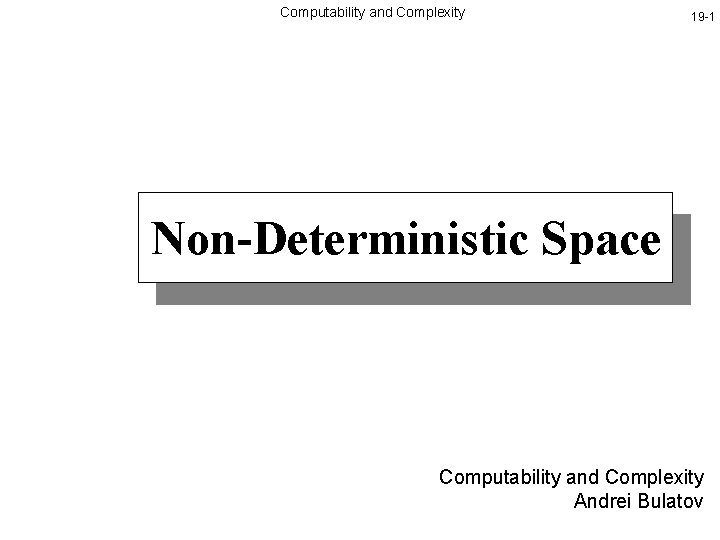 Computability and Complexity

19-1

Non-Deterministic Space

Computability and Complexity
Andrei Bulatov